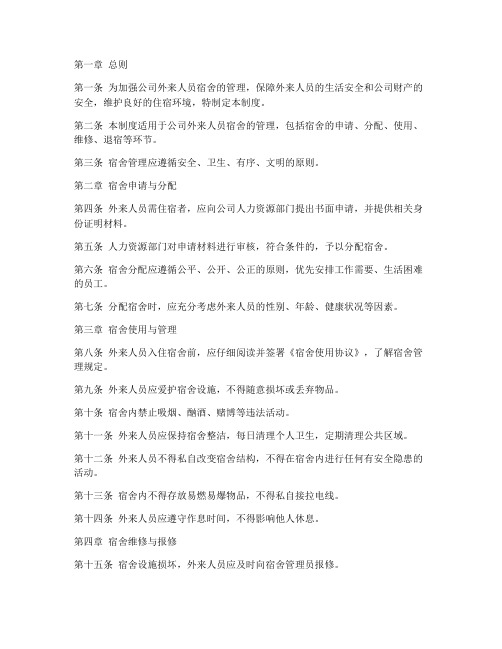 第一章 总则

第一条 为加强公司外来人员宿舍的管理，保障外来人员的生活安全和公司财产的安全，维护良好的住宿环境，特制定本制度。

第二条 本制度适用于公司外来人员宿舍的管理，包括宿舍的申请、分配、使用、维修、退宿等环节。

第三条 宿舍管理应遵循安全、卫生、有序、文明的原则。

第二章 宿舍申请与分配

第四条 外来人员需住宿者，应向公司人力资源部门提出书面申请，并提供相关身份证明材料。

第五条 人力资源部门对申请材料进行审核，符合条件的，予以分配宿舍。

第六条 宿舍分配应遵循公平、公开、公正的原则，优先安排工作需要、生活困难的员工。

第七条 分配宿舍时，应充分考虑外来人员的性别、年龄、健康状况等因素。

第三章 宿舍使用与管理

第八条 外来人员入住宿舍前，应仔细阅读并签署《宿舍使用协议》，了解宿舍管理规定。

第九条 外来人员应爱护宿舍设施，不得随意损坏或丢弃物品。

第十条 宿舍内禁止吸烟、酗酒、赌博等违法活动。

第十一条 外来人员应保持宿舍整洁，每日清理个人卫生，定期清理公共区域。

第十二条 外来人员不得私自改变宿舍结构，不得在宿舍内进行任何有安全隐患的活动。

第十三条 宿舍内不得存放易燃易爆物品，不得私自接拉电线。

第十四条 外来人员应遵守作息时间，不得影响他人休息。

第四章 宿舍维修与报修

第十五条 宿舍设施损坏，外来人员应及时向宿舍管理员报修。